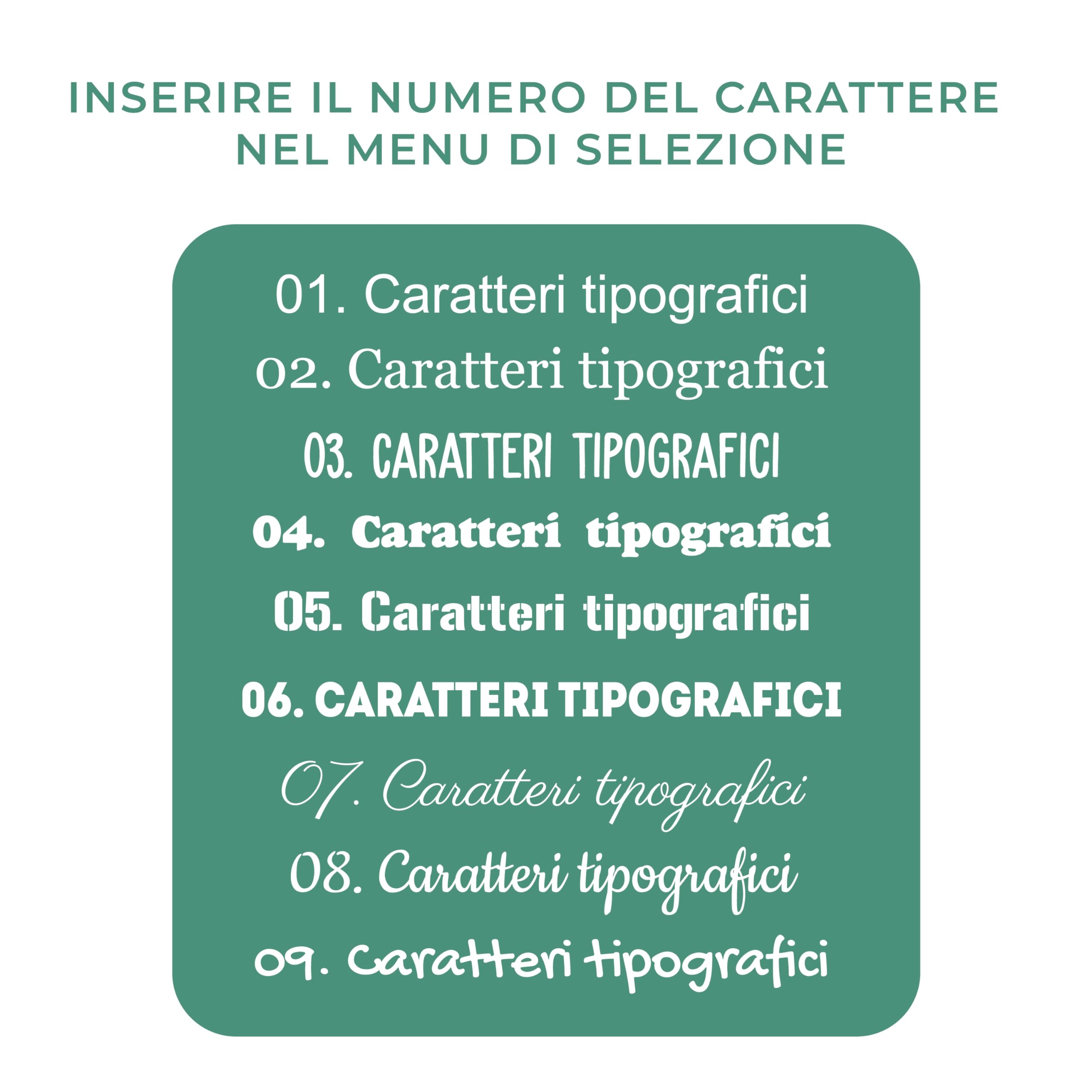 INSERIRE IL NUMERO DEL CARATTERE NEL MENU DI SELEZIONE

01. Caratteri tipografici
02. Caratteri tipografici
03. CARATTERI TIPOGRAFICI
04. Caratteri tipografici
05. Caratteri tipografici
06. CARATTERI TIPOGRAFICI
07. Caratteri tipografici
08. Caratteri tipografici
09. Caratteri tipografici